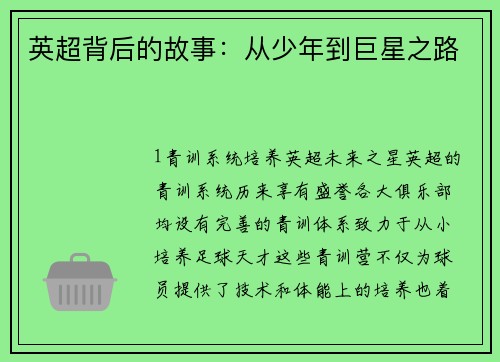 英超背后的故事：从少年到巨星之路

1青训系统培养英超未来之星英超的青训系统历来享有盛誉各大俱乐部均设有完善的青训体系致力于从小培养足球天才这些青训营不仅为球员提供了技术和体能上的培养也着